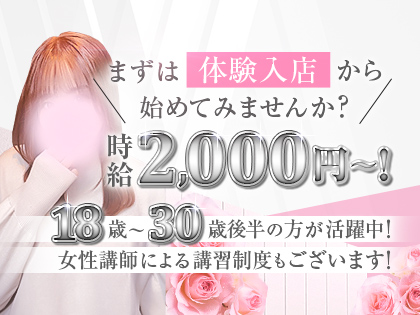 まずは 体験入店 から
始めてみませんか?

時給 2,000円~!

18歳~30歳後半の方が活躍中!
女性講師による講習制度もございます!